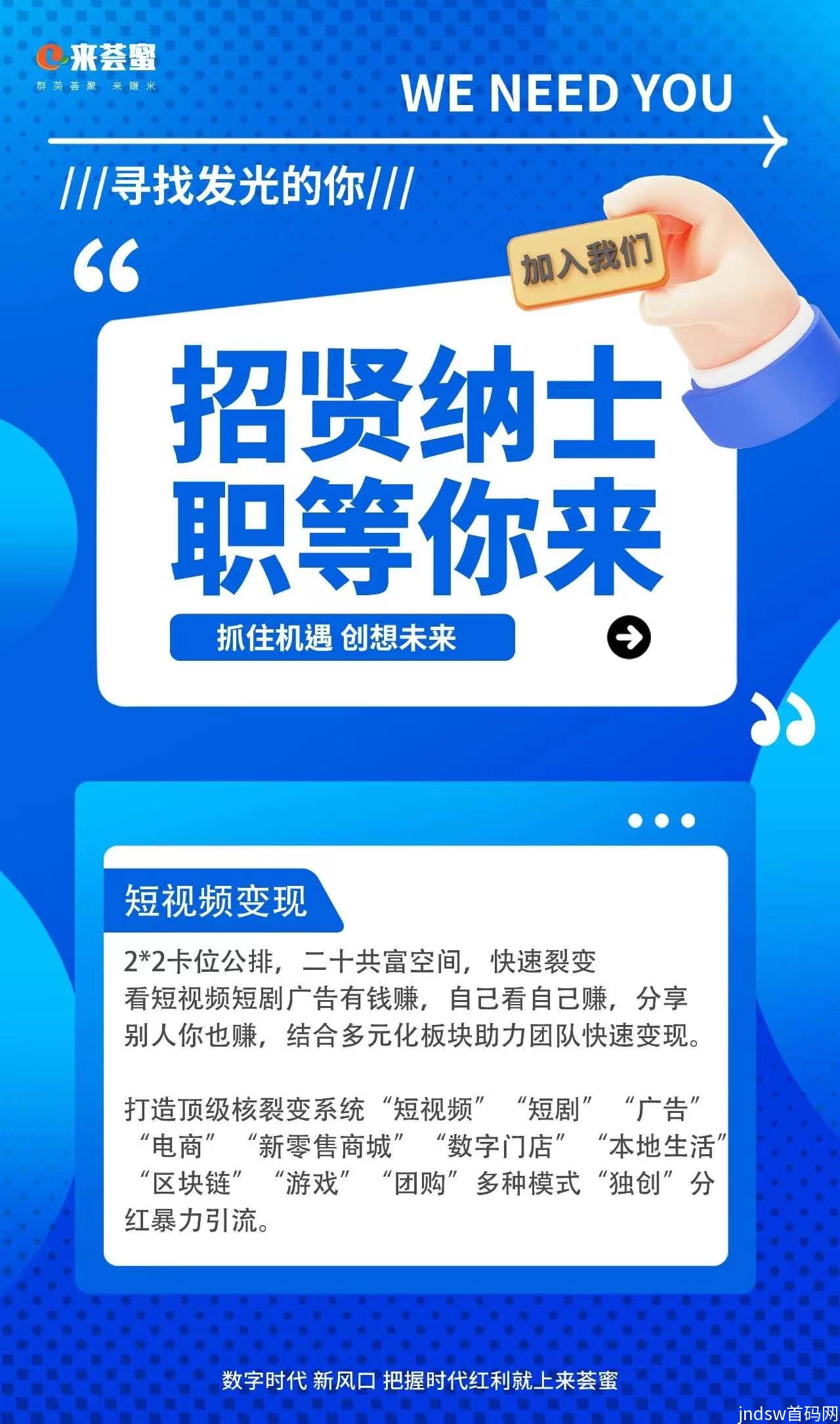 来荟蜜
群英荟聚 来赚米

WE NEED YOU

///寻找发光的你///

加入我们

招贤纳士
职等你来

抓住机遇 创想未来

短视频变现

2*2卡位公排，二十共富空间，快速裂变
看短视频短剧广告有钱赚，自己看自己赚，分享别人你也赚，结合多元化板块助力团队快速变现。

打造顶级核裂变系统“短视频”“短剧”“广告”“电商”“新零售商城”“数字门店”“本地生活”“区块链”“游戏”“团购”多种模式“独创”分红暴力引流。

数字时代 新风口 把握时代红利就上来荟蜜

jndsw首码网